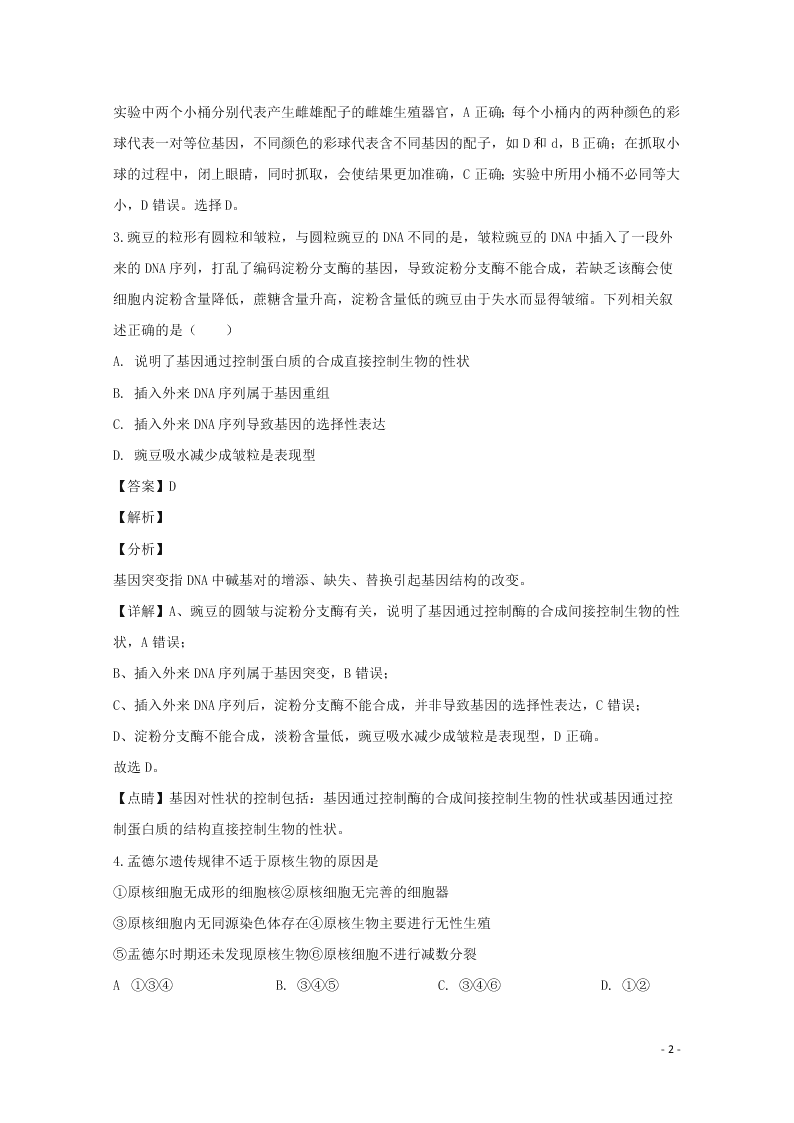 实验中两个小桶分别代表产生雌雄配子的雌雄生殖器官，A 正确；每个小桶内的两种颜色的彩球代表一对等位基因，不同颜色的彩球代表含不同基因的配子，如 D 和 d，B 正确；在抓取小球的过程中，闭上眼睛，同时抓取，会使结果更加准确，C 正确；实验中所用小桶不必同等大小，D 错误。选择 D。

3.豌豆的粒形有圆粒和皱粒，与圆粒豌豆的 DNA 不同的是，皱粒豌豆的 DNA 中插入了一段外来的 DNA 序列，打乱了编码淀粉分支酶的基因，导致淀粉分支酶不能合成，若缺乏该酶会使细胞内淀粉含量降低，蔗糖含量升高，淀粉含量低的豌豆由于失水而显得皱缩。下列相关叙述正确的是（　　）

A. 说明了基因通过控制蛋白质的合成直接控制生物的性状

B. 插入外来 DNA 序列属于基因重组

C. 插入外来 DNA 序列导致基因的选择性表达

D. 豌豆吸水减少成皱粒是表现型

【答案】D

【解析】

【分析】

基因突变指 DNA 中碱基对的增添、缺失、替换引起基因结构的改变。

【详解】A、豌豆的圆皱与淀粉分支酶有关，说明了基因通过控制酶的合成间接控制生物的性状，A 错误；

B、插入外来 DNA 序列属于基因突变，B 错误；

C、插入外来 DNA 序列后，淀粉分支酶不能合成，并非导致基因的选择性表达，C 错误；

D、淀粉分支酶不能合成，淡粉含量低，豌豆吸水减少成皱粒是表现型，D 正确。

故选 D。

【点睛】基因对性状的控制包括：基因通过控制酶的合成间接控制生物的性状或基因通过控制蛋白质的结构直接控制生物的性状。

4.孟德尔遗传规律不适于原核生物的原因是

①原核细胞无成形的细胞核②原核细胞无完善的细胞器

③原核细胞内无同源染色体存在④原核生物主要进行无性生殖

⑤孟德尔时期还未发现原核生物⑥原核细胞不进行减数分裂

A ①③④　　B. ③④⑤　　C. ③④⑥　　D. ①②

- 2 -